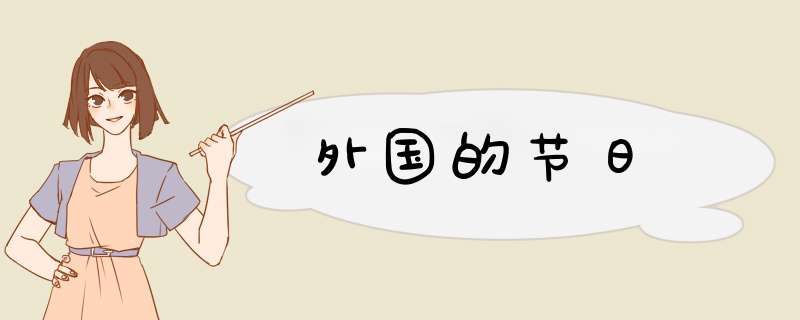 外国的节日